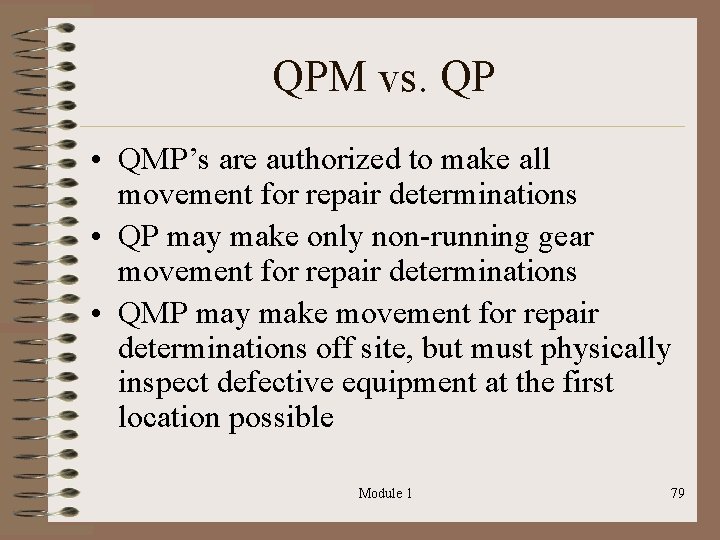 QPM vs. QP

• QMP's are authorized to make all movement for repair determinations
• QP may make only non-running gear movement for repair determinations
• QMP may make movement for repair determinations off site, but must physically inspect defective equipment at the first location possible

Module 1

79